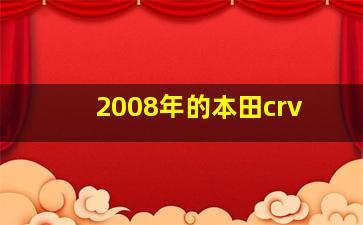 2008年的本田crv